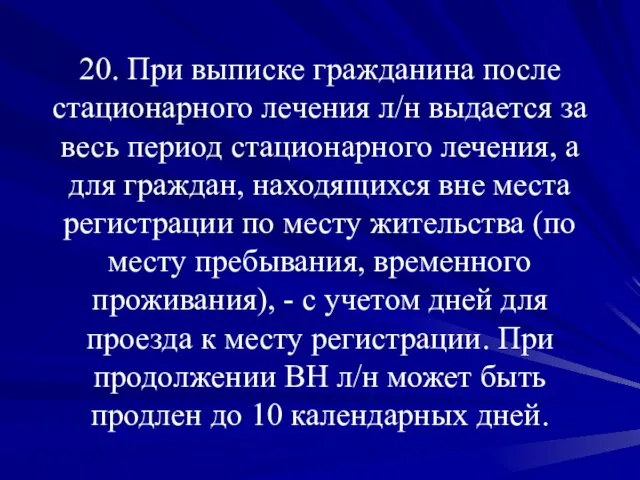 20. При выписке гражданина после стационарного лечения л/н выдается за весь период стационарного лечения, а для граждан, находящихся вне места регистрации по месту жительства (по месту пребывания, временного проживания), - с учетом дней для проезда к месту регистрации. При продолжении ВН л/н может быть продлен до 10 календарных дней.